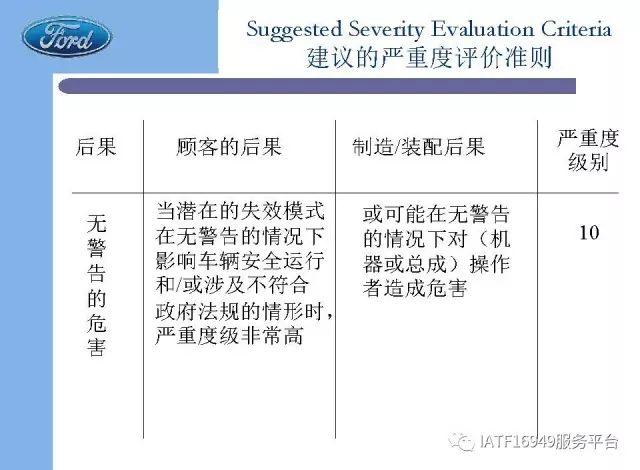 Ford

Suggested Severity Evaluation Criteria
建议的严重度评价准则

| 后果 | 顾客的后果 | 制造/装配后果 | 严重度级别 |
|---|---|---|---|
| 无警告的危害 | 当潜在的失效模式在无警告的情况下影响车辆安全运行和/或涉及不符合政府法规的情形时，严重度级非常高 | 或可能在无警告的情况下对（机器或总成）操作者造成危害 | 10 |

IATF16949服务平台